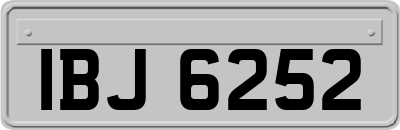 IBJ 6252